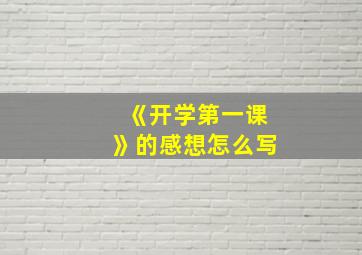 《开学第一课》的感想怎么写